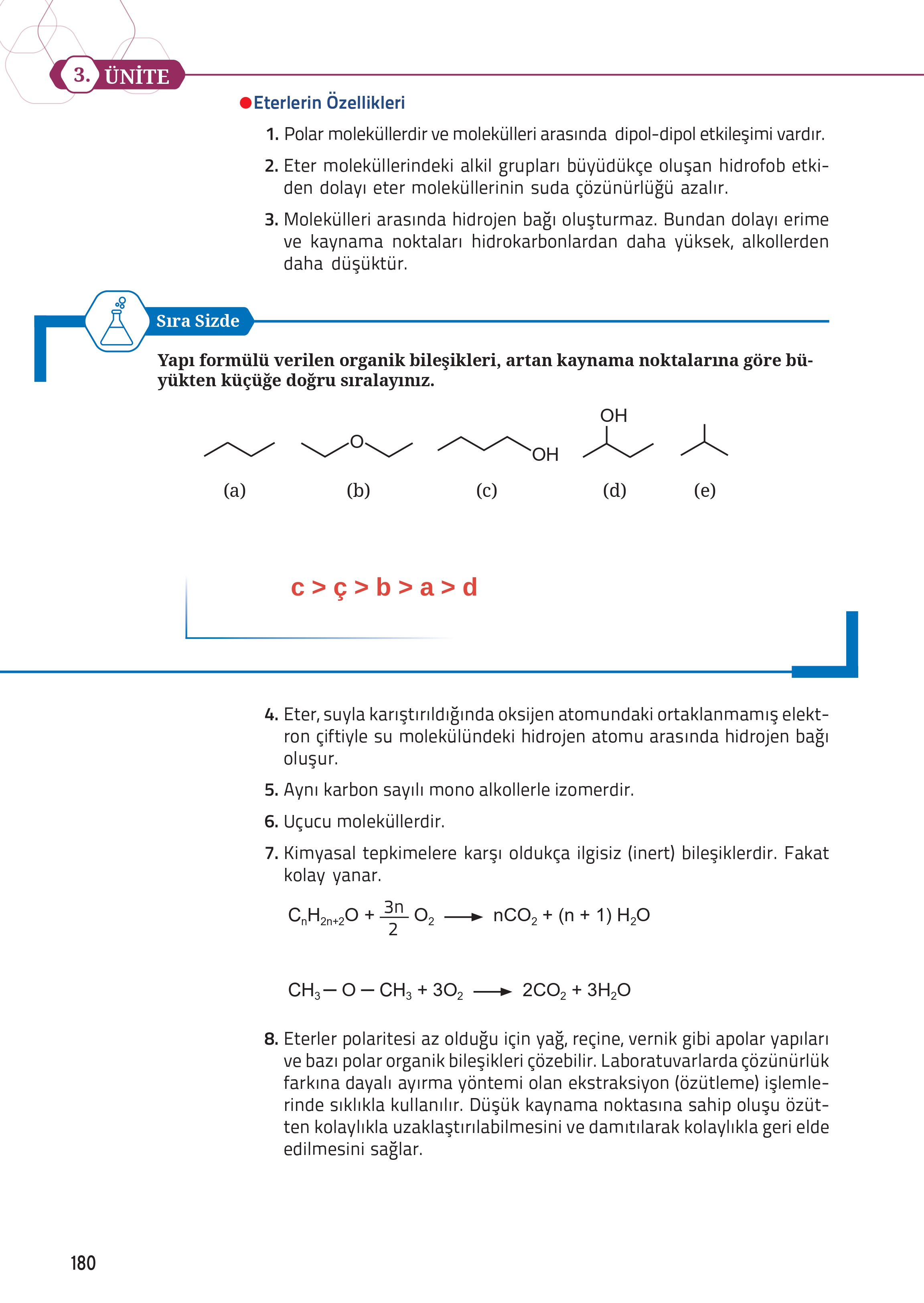 3. ÜNİTE

Eterlerin Özellikleri

1. Polar moleküllerdir ve molekülleri arasında dipol-dipol etkileşimi vardır.

2. Eter moleküllerindeki alkil grupları büyüdükçe oluşan hidrofob etkiden dolayı eter moleküllerinin suda çözünürlüğü azalır.

3. Molekülleri arasında hidrojen bağı oluşturmaz. Bundan dolayı erime ve kaynama noktaları hidrokarbonlardan daha yüksek, alkollerden daha düşüktür.

Sıra Sizde

Yapı formülü verilen organik bileşikleri, artan kaynama noktalarına göre büyükten küçüğe doğru sıralayınız.

O OH OH

(a) (b) (c) (d) (e)

c > ç > b > a > d

4. Eter, suyla karıştırıldığında oksijen atomundaki ortaklanmamış elektron çiftiyle su molekülündeki hidrojen atomu arasında hidrojen bağı oluşur.

5. Aynı karbon sayılı mono alkollerle izomerdir.

6. Uçucu moleküllerdir.

7. Kimyasal tepkimelere karşı oldukça ilgisiz (inert) bileşiklerdir. Fakat kolay yanar.

$C_nH_{2n+2}O + \frac{3n}{2} O_2 \longrightarrow nCO_2 + (n + 1) H_2O$

$CH_3 - O - CH_3 + 3O_2 \longrightarrow 2CO_2 + 3H_2O$

8. Eterler polaritesi az olduğu için yağ, reçine, vernik gibi apolar yapıları ve bazı polar organik bileşikleri çözebilir. Laboratuvarlarda çözünürlük farkına dayalı ayırma yöntemi olan ekstraksiyon (özütleme) işlemlerinde sıklıkla kullanılır. Düşük kaynama noktasına sahip oluşu özütten kolaylıkla uzaklaştırılabilmesini ve damıtılarak kolaylıkla geri elde edilmesini sağlar.

180